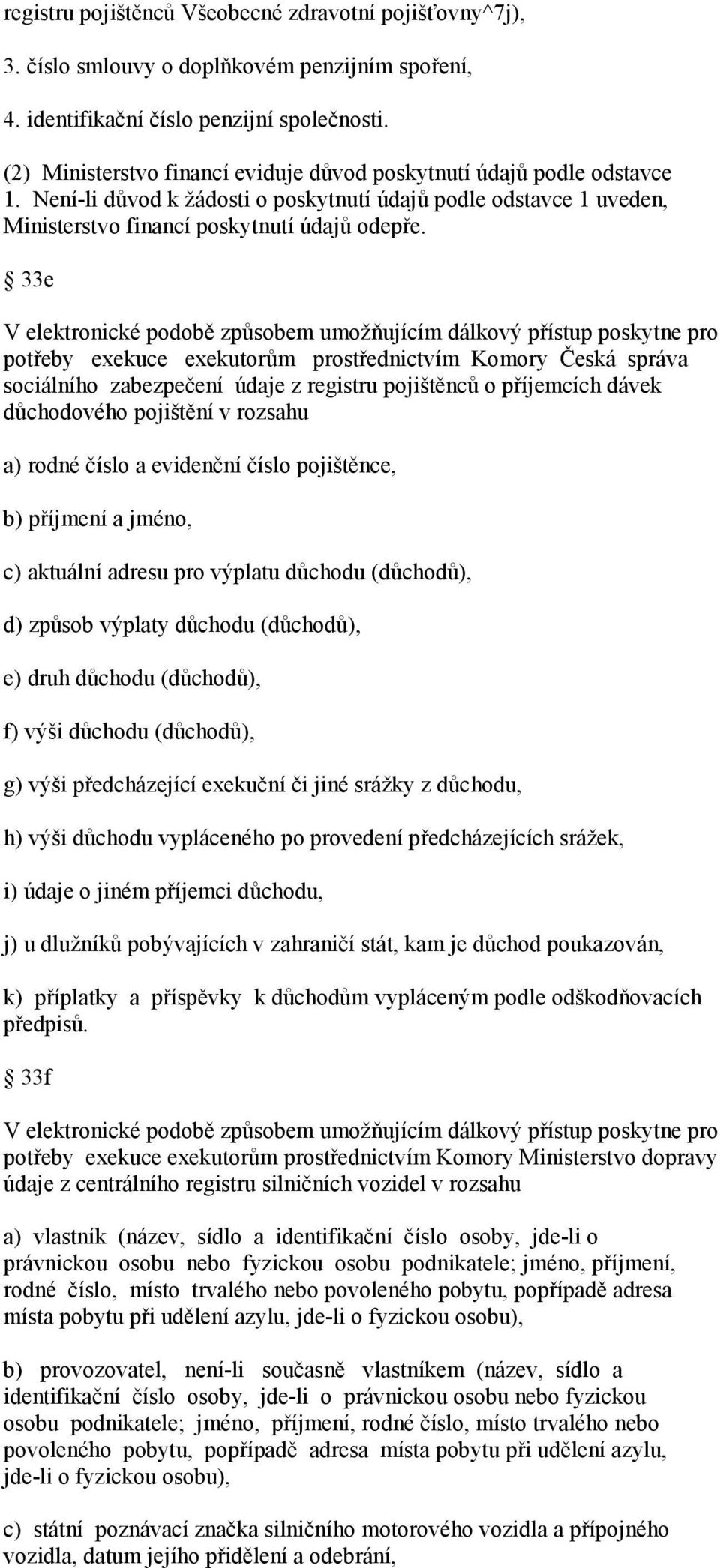 registru pojištěnců Všeobecné zdravotní pojišťovny^7j),

3. číslo smlouvy o doplňkovém penzijním spoření,

4. identifikační číslo penzijní společnosti.

(2) Ministerstvo financí eviduje důvod poskytnutí údajů podle odstavce 1. Není-li důvod k žádosti o poskytnutí údajů podle odstavce 1 uveden, Ministerstvo financí poskytnutí údajů odepře.

§ 33e

V elektronické podobě způsobem umožňujícím dálkový přístup poskytne pro potřeby exekuce exekutorům prostřednictvím Komory Česká správa sociálního zabezpečení údaje z registru pojištěnců o příjemcích dávek důchodového pojištění v rozsahu

a) rodné číslo a evidenční číslo pojištěnce,

b) příjmení a jméno,

c) aktuální adresu pro výplatu důchodu (důchodů),

d) způsob výplaty důchodu (důchodů),

e) druh důchodu (důchodů),

f) výši důchodu (důchodů),

g) výši předcházející exekuční či jiné srážky z důchodu,

h) výši důchodu vypláceného po provedení předcházejících srážek,

i) údaje o jiném příjemci důchodu,

j) u dlužníků pobývajících v zahraničí stát, kam je důchod poukazován,

k) příplatky a příspěvky k důchodům vypláceným podle odškodňovacích předpisů.

§ 33f

V elektronické podobě způsobem umožňujícím dálkový přístup poskytne pro potřeby exekuce exekutorům prostřednictvím Komory Ministerstvo dopravy údaje z centrálního registru silničních vozidel v rozsahu

a) vlastník (název, sídlo a identifikační číslo osoby, jde-li o právnickou osobu nebo fyzickou osobu podnikatele; jméno, příjmení, rodné číslo, místo trvalého nebo povoleného pobytu, popřípadě adresa místa pobytu při udělení azylu, jde-li o fyzickou osobu),

b) provozovatel, není-li současně vlastníkem (název, sídlo a identifikační číslo osoby, jde-li o právnickou osobu nebo fyzickou osobu podnikatele; jméno, příjmení, rodné číslo, místo trvalého nebo povoleného pobytu, popřípadě adresa místa pobytu při udělení azylu, jde-li o fyzickou osobu),

c) státní poznávací značka silničního motorového vozidla a přípojného vozidla, datum jejího přidělení a odebrání,